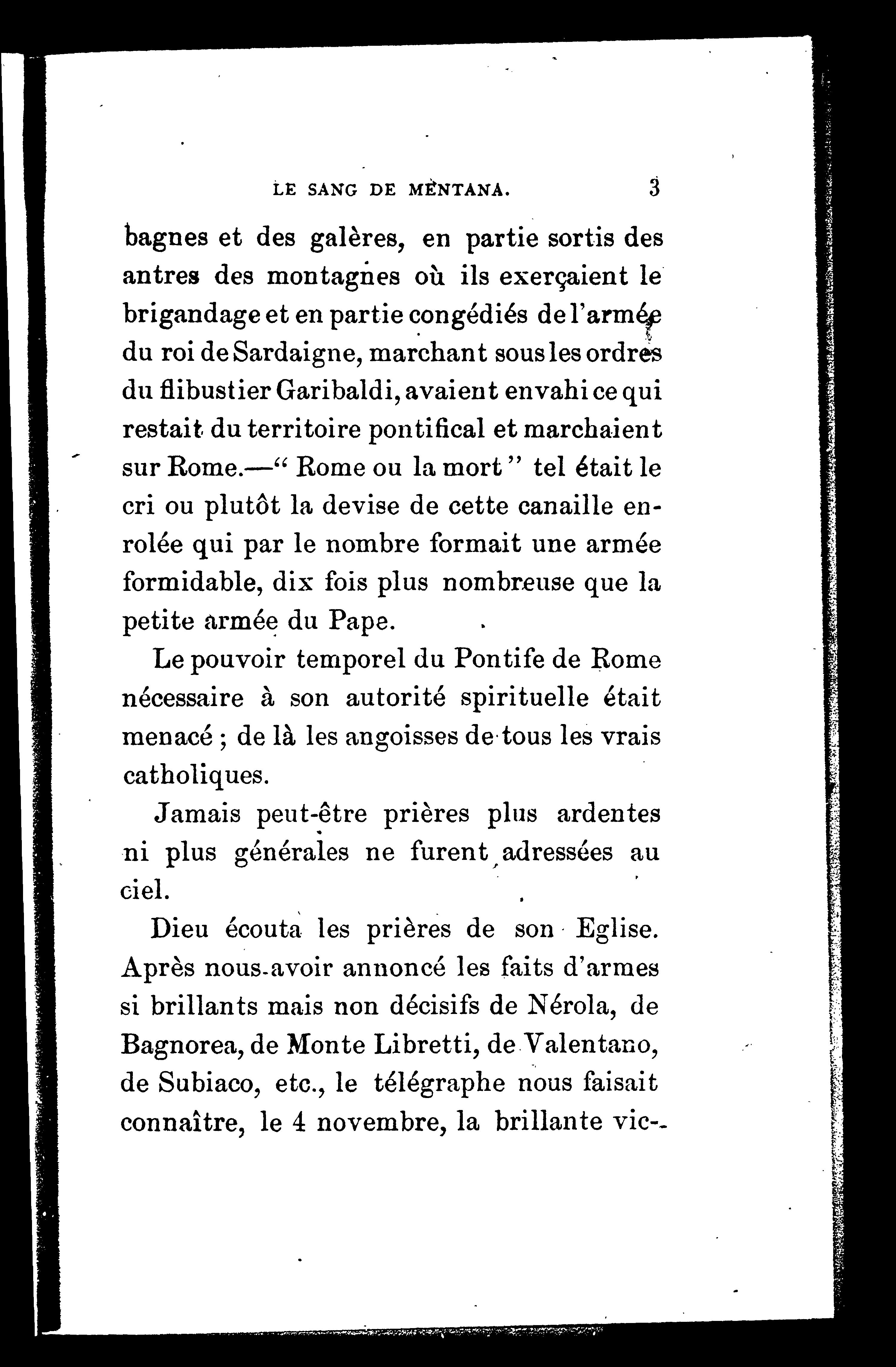 LE SANG DE MENTANA. 3

bagnes et des galères, en partie sortis des antres des montagnes où ils exerçaient le brigandage et en partie congédiés de l'armée du roi de Sardaigne, marchant sous les ordres du flibustier Garibaldi, avaient envahi ce qui restait du territoire pontifical et marchaient sur Rome.—" Rome ou la mort" tel était le cri ou plutôt la devise de cette canaille enrolée qui par le nombre formait une armée formidable, dix fois plus nombreuse que la petite armée du Pape.

Le pouvoir temporel du Pontife de Rome nécessaire à son autorité spirituelle était menacé ; de là les angoisses de tous les vrais catholiques.

Jamais peut-être prières plus ardentes ni plus générales ne furent adressées au ciel.

Dieu écouta les prières de son Eglise. Après nous avoir annoncé les faits d'armes si brillants mais non décisifs de Nérola, de Bagnorea, de Monte Libretti, de Valentano, de Subiaco, etc., le télégraphe nous faisait connaître, le 4 novembre, la brillante vic-